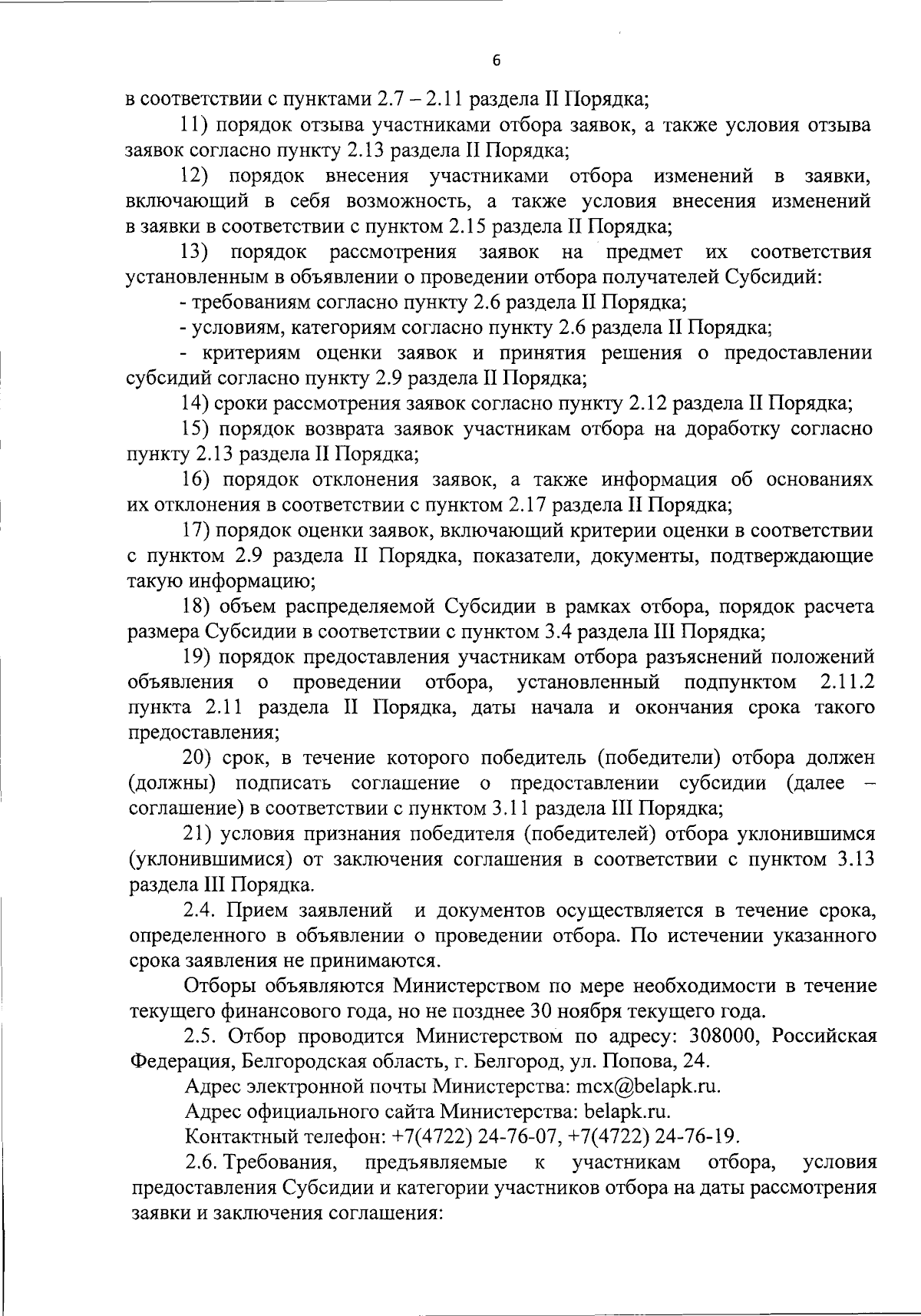 6

в соответствии с пунктами 2.7 – 2.11 раздела II Порядка;

11) порядок отзыва участниками отбора заявок, а также условия отзыва заявок согласно пункту 2.13 раздела II Порядка;

12) порядок внесения участниками отбора изменений в заявки, включающий в себя возможность, а также условия внесения изменений в заявки в соответствии с пунктом 2.15 раздела II Порядка;

13) порядок рассмотрения заявок на предмет их соответствия установленным в объявлении о проведении отбора получателей Субсидий:

- требованиям согласно пункту 2.6 раздела II Порядка;

- условиям, категориям согласно пункту 2.6 раздела II Порядка;

- критериям оценки заявок и принятия решения о предоставлении субсидий согласно пункту 2.9 раздела II Порядка;

14) сроки рассмотрения заявок согласно пункту 2.12 раздела II Порядка;

15) порядок возврата заявок участникам отбора на доработку согласно пункту 2.13 раздела II Порядка;

16) порядок отклонения заявок, а также информация об основаниях их отклонения в соответствии с пунктом 2.17 раздела II Порядка;

17) порядок оценки заявок, включающий критерии оценки в соответствии с пунктом 2.9 раздела II Порядка, показатели, документы, подтверждающие такую информацию;

18) объем распределяемой Субсидии в рамках отбора, порядок расчета размера Субсидии в соответствии с пунктом 3.4 раздела III Порядка;

19) порядок предоставления участникам отбора разъяснений положений объявления о проведении отбора, установленный подпунктом 2.11.2 пункта 2.11 раздела II Порядка, даты начала и окончания срока такого предоставления;

20) срок, в течение которого победитель (победители) отбора должен (должны) подписать соглашение о предоставлении субсидии (далее – соглашение) в соответствии с пунктом 3.11 раздела III Порядка;

21) условия признания победителя (победителей) отбора уклонившимся (уклонившимися) от заключения соглашения в соответствии с пунктом 3.13 раздела III Порядка.

2.4. Прием заявлений и документов осуществляется в течение срока, определенного в объявлении о проведении отбора. По истечении указанного срока заявления не принимаются.

Отборы объявляются Министерством по мере необходимости в течение текущего финансового года, но не позднее 30 ноября текущего года.

2.5. Отбор проводится Министерством по адресу: 308000, Российская Федерация, Белгородская область, г. Белгород, ул. Попова, 24.

Адрес электронной почты Министерства: mcx@belapk.ru.

Адрес официального сайта Министерства: belapk.ru.

Контактный телефон: +7(4722) 24-76-07, +7(4722) 24-76-19.

2.6. Требования, предъявляемые к участникам отбора, условия предоставления Субсидии и категории участников отбора на даты рассмотрения заявки и заключения соглашения: